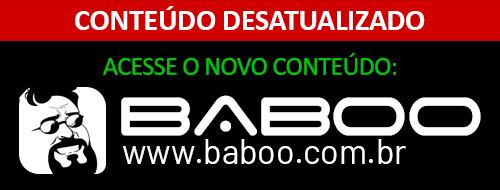 CONTEÚDO DESATUALIZADO

ACESSE O NOVO CONTEÚDO:

BABOO
www.baboo.com.br